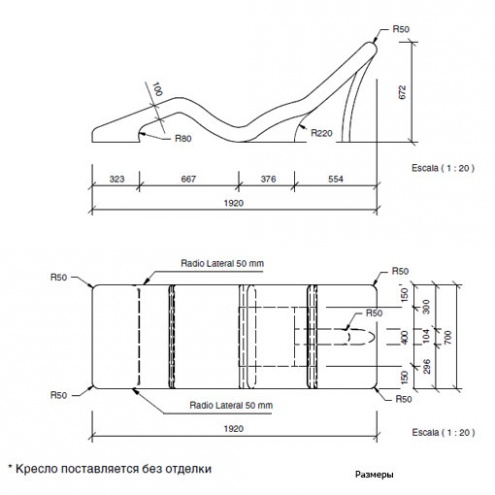 R50
100
672
R80
R220
323
667
376
554
1920
Escala ( 1 : 20 )

Radio Lateral 50 mm
R50
R50
R50
150
300
400
104
700
296
150
R50
R50
Radio Lateral 50 mm
1920
Escala ( 1 : 20 )

* Кресло поставляется без отделки

Размеры